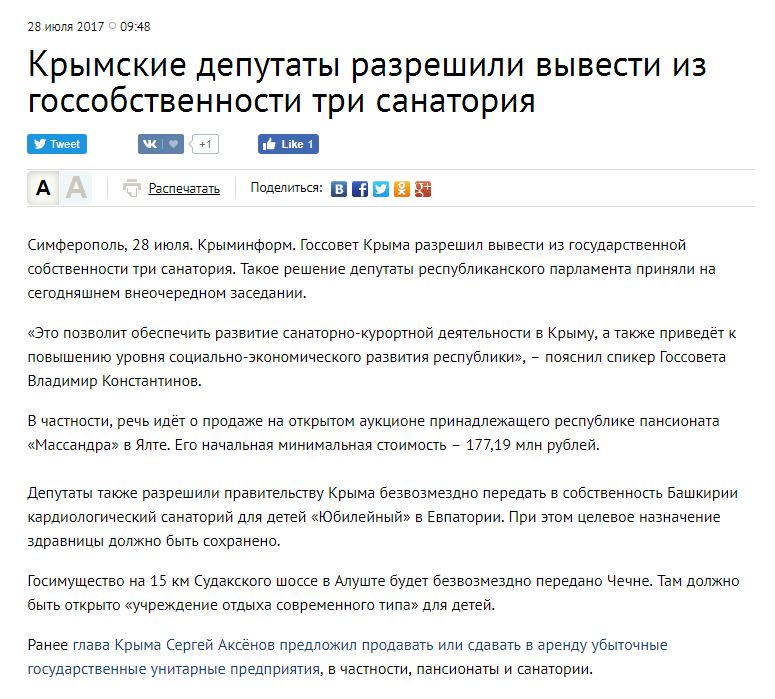 28 июля 2017 09:48

Крымские депутаты разрешили вывести из госсобственности три санатория

Tweet

+1

Like 1

A A Распечатать Поделиться:

Симферополь, 28 июля. Крыминформ. Госсовет Крыма разрешил вывести из государственной собственности три санатория. Такое решение депутаты республиканского парламента приняли на сегодняшнем внеочередном заседании.

«Это позволит обеспечить развитие санаторно-курортной деятельности в Крыму, а также приведёт к повышению уровня социально-экономического развития республики», – пояснил спикер Госсовета Владимир Константинов.

В частности, речь идёт о продаже на открытом аукционе принадлежащего республике пансионата «Массандра» в Ялте. Его начальная минимальная стоимость – 177,19 млн рублей.

Депутаты также разрешили правительству Крыма безвозмездно передать в собственность Башкирии кардиологический санаторий для детей «Юбилейный» в Евпатории. При этом целевое назначение здравницы должно быть сохранено.

Госимущество на 15 км Судакского шоссе в Алуште будет безвозмездно передано Чечне. Там должно быть открыто «учреждение отдыха современного типа» для детей.

Ранее глава Крыма Сергей Аксёнов предложил продавать или сдавать в аренду убыточные государственные унитарные предприятия, в частности, пансионаты и санатории.